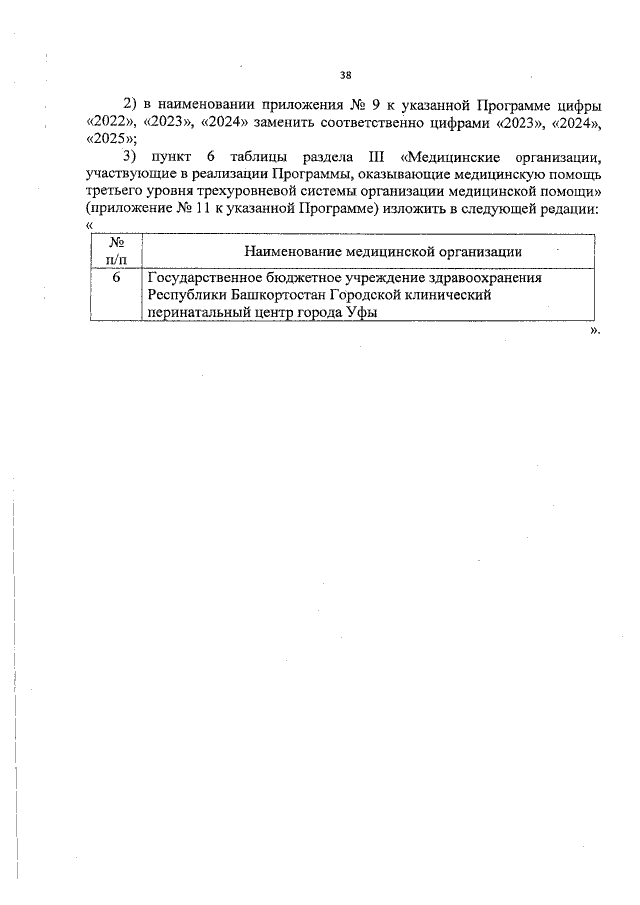 38

2) в наименовании приложения № 9 к указанной Программе цифры «2022», «2023», «2024» заменить соответственно цифрами «2023», «2024», «2025»;

3) пункт 6 таблицы раздела III «Медицинские организации, участвующие в реализации Программы, оказывающие медицинскую помощь третьего уровня трехуровневой системы организации медицинской помощи» (приложение № 11 к указанной Программе) изложить в следующей редации:

«

| № п/п | Наименование медицинской организации |
|---|---|
| 6 | Государственное бюджетное учреждение здравоохранения Республики Башкортостан Городской клинический перинатальный центр города Уфы |

».